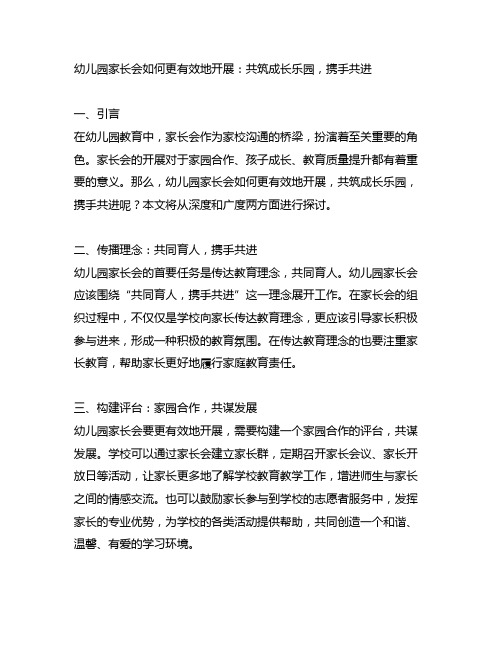 幼儿园家长会如何更有效地开展：共筑成长乐园，携手共进

一、引言
在幼儿园教育中，家长会作为家校沟通的桥梁，扮演着至关重要的角色。家长会的开展对于家园合作、孩子成长、教育质量提升都有着重要的意义。那么，幼儿园家长会如何更有效地开展，共筑成长乐园，携手共进呢？本文将从深度和广度两方面进行探讨。

二、传播理念：共同育人，携手共进
幼儿园家长会的首要任务是传达教育理念，共同育人。幼儿园家长会应该围绕“共同育人，携手共进”这一理念展开工作。在家长会的组织过程中，不仅仅是学校向家长传达教育理念，更应该引导家长积极参与进来，形成一种积极的教育氛围。在传达教育理念的也要注重家长教育，帮助家长更好地履行家庭教育责任。

三、构建评台：家园合作，共谋发展
幼儿园家长会要更有效地开展，需要构建一个家园合作的评台，共谋发展。学校可以通过家长会建立家长群，定期召开家长会议、家长开放日等活动，让家长更多地了解学校教育教学工作，增进师生与家长之间的情感交流。也可以鼓励家长参与到学校的志愿者服务中，发挥家长的专业优势，为学校的各类活动提供帮助，共同创造一个和谐、温馨、有爱的学习环境。